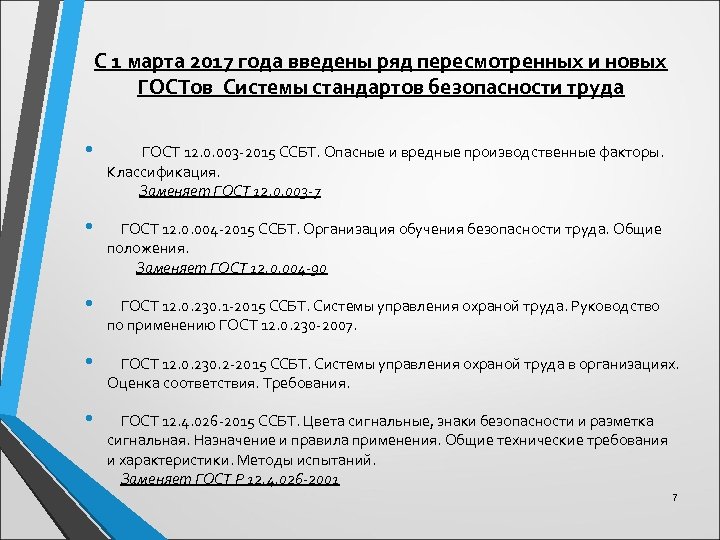 С 1 марта 2017 года введены ряд пересмотренных и новых ГОСТов Системы стандартов безопасности труда

• ГОСТ 12.0.003-2015 ССБТ. Опасные и вредные производственные факторы. Классификация.
Заменяет ГОСТ 12.0.003-7

• ГОСТ 12.0.004-2015 ССБТ. Организация обучения безопасности труда. Общие положения.
Заменяет ГОСТ 12.0.004-90

• ГОСТ 12.0.230.1-2015 ССБТ. Системы управления охраной труда. Руководство по применению ГОСТ 12.0.230-2007.

• ГОСТ 12.0.230.2-2015 ССБТ. Системы управления охраной труда в организациях. Оценка соответствия. Требования.

• ГОСТ 12.4.026-2015 ССБТ. Цвета сигнальные, знаки безопасности и разметка сигнальная. Назначение и правила применения. Общие технические требования и характеристики. Методы испытаний.
Заменяет ГОСТ Р 12.4.026-2001

7